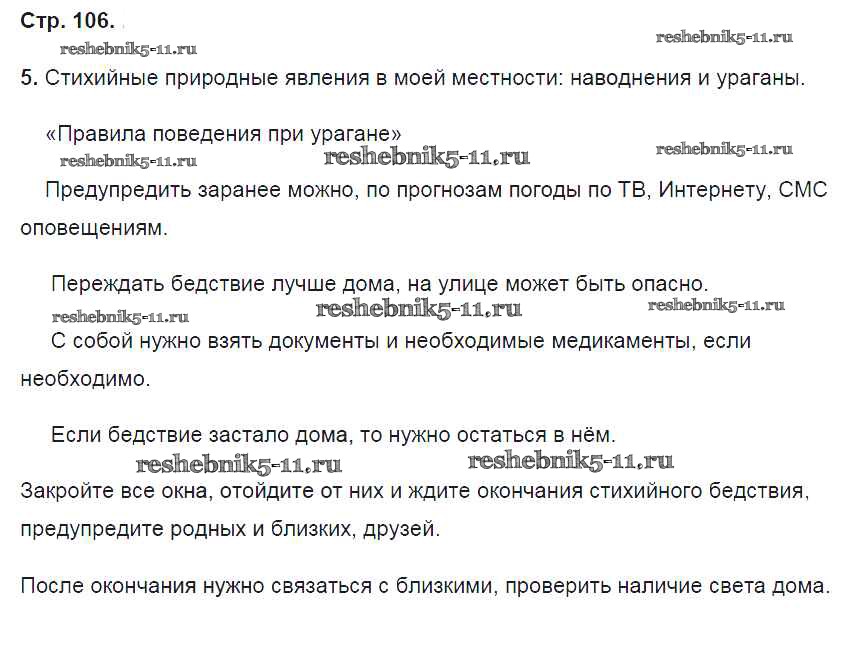 Стр. 106.

reshebnik5-11.ru reshebnik5-11.ru

5. Стихийные природные явления в моей местности: наводнения и ураганы.

«Правила поведения при урагане»

reshebnik5-11.ru reshebnik5-11.ru reshebnik5-11.ru

Предупредить заранее можно, по прогнозам погоды по ТВ, Интернету, СМС оповещениям.

Переждать бедствие лучше дома, на улице может быть опасно.

reshebnik5-11.ru reshebnik5-11.ru reshebnik5-11.ru

С собой нужно взять документы и необходимые медикаменты, если необходимо.

Если бедствие застало дома, то нужно остаться в нём.

reshebnik5-11.ru reshebnik5-11.ru

Закройте все окна, отойдите от них и ждите окончания стихийного бедствия, предупредите родных и близких, друзей.

После окончания нужно связаться с близкими, проверить наличие света дома.